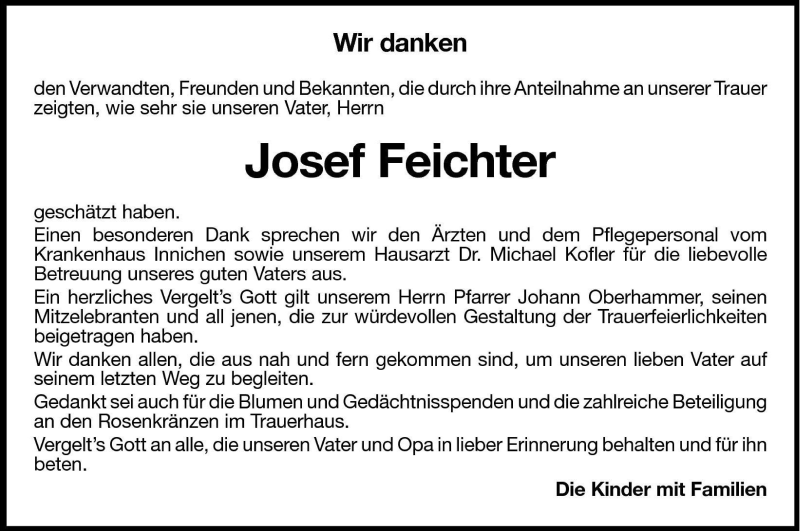 Wir danken

den Verwandten, Freunden und Bekannten, die durch ihre Anteilnahme an unserer Trauer zeigten, wie sehr sie unseren Vater, Herrn

Josef Feichter

geschätzt haben.

Einen besonderen Dank sprechen wir den Ärzten und dem Pflegepersonal vom Krankenhaus Innichen sowie unserem Hausarzt Dr. Michael Kofler für die liebevolle Betreuung unseres guten Vaters aus.

Ein herzliches Vergelt's Gott gilt unserem Herrn Pfarrer Johann Oberhammer, seinen Mitzelebranten und all jenen, die zur würdevollen Gestaltung der Trauerfeierlichkeiten beigetragen haben.

Wir danken allen, die aus nah und fern gekommen sind, um unseren lieben Vater auf seinem letzten Weg zu begleiten.

Gedankt sei auch für die Blumen und Gedächtnisspenden und die zahlreiche Beteiligung an den Rosenkränzen im Trauerhaus.

Vergelt's Gott an alle, die unseren Vater und Opa in lieber Erinnerung behalten und für ihn beten.

Die Kinder mit Familien